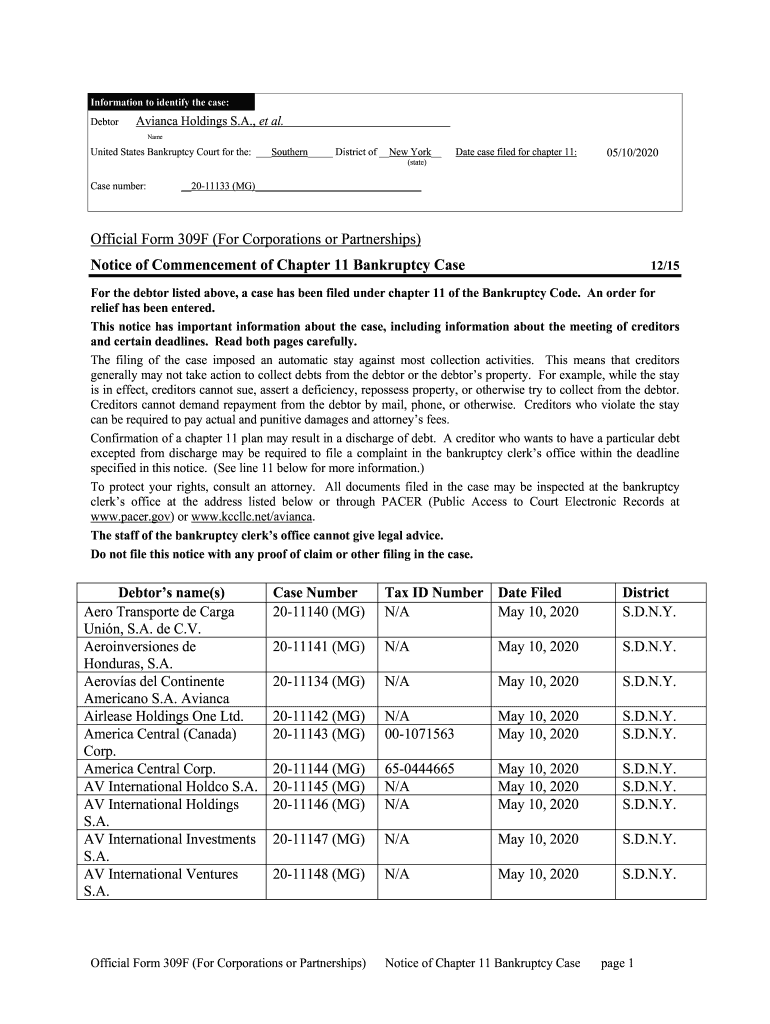 Information to identify the case:

Debtor Avianca Holdings S.A., et al.
Name

United States Bankruptcy Court for the: Southern District of New York (state) Date case filed for chapter 11: 05/10/2020

Case number: 20-11133 (MG)

Official Form 309F (For Corporations or Partnerships)

Notice of Commencement of Chapter 11 Bankruptcy Case 12/15

For the debtor listed above, a case has been filed under chapter 11 of the Bankruptcy Code. An order for relief has been entered.

This notice has important information about the case, including information about the meeting of creditors and certain deadlines. Read both pages carefully.

The filing of the case imposed an automatic stay against most collection activities. This means that creditors generally may not take action to collect debts from the debtor or the debtor's property. For example, while the stay is in effect, creditors cannot sue, assert a deficiency, repossess property, or otherwise try to collect from the debtor. Creditors cannot demand repayment from the debtor by mail, phone, or otherwise. Creditors who violate the stay can be required to pay actual and punitive damages and attorney's fees.

Confirmation of a chapter 11 plan may result in a discharge of debt. A creditor who wants to have a particular debt excepted from discharge may be required to file a complaint in the bankruptcy clerk's office within the deadline specified in this notice. (See line 11 below for more information.)

To protect your rights, consult an attorney. All documents filed in the case may be inspected at the bankruptcy clerk's office at the address listed below or through PACER (Public Access to Court Electronic Records at www.pacer.gov) or www.kccllc.net/avianca.

The staff of the bankruptcy clerk's office cannot give legal advice.

Do not file this notice with any proof of claim or other filing in the case.

| Debtor's name(s) | Case Number | Tax ID Number | Date Filed | District |
|---|---|---|---|---|
| Aero Transporte de Carga Unión, S.A. de C.V. | 20-11140 (MG) | N/A | May 10, 2020 | S.D.N.Y. |
| Aeroinversiones de Honduras, S.A. | 20-11141 (MG) | N/A | May 10, 2020 | S.D.N.Y. |
| Aerovías del Continente Americano S.A. Avianca | 20-11134 (MG) | N/A | May 10, 2020 | S.D.N.Y. |
| Airlease Holdings One Ltd. | 20-11142 (MG) | N/A | May 10, 2020 | S.D.N.Y. |
| America Central (Canada) Corp. | 20-11143 (MG) | 00-1071563 | May 10, 2020 | S.D.N.Y. |
| America Central Corp. | 20-11144 (MG) | 65-0444665 | May 10, 2020 | S.D.N.Y. |
| AV International Holdco S.A. | 20-11145 (MG) | N/A | May 10, 2020 | S.D.N.Y. |
| AV International Holdings S.A. | 20-11146 (MG) | N/A | May 10, 2020 | S.D.N.Y. |
| AV International Investments S.A. | 20-11147 (MG) | N/A | May 10, 2020 | S.D.N.Y. |
| AV International Ventures S.A. | 20-11148 (MG) | N/A | May 10, 2020 | S.D.N.Y. |

Official Form 309F (For Corporations or Partnerships) Notice of Chapter 11 Bankruptcy Case page 1